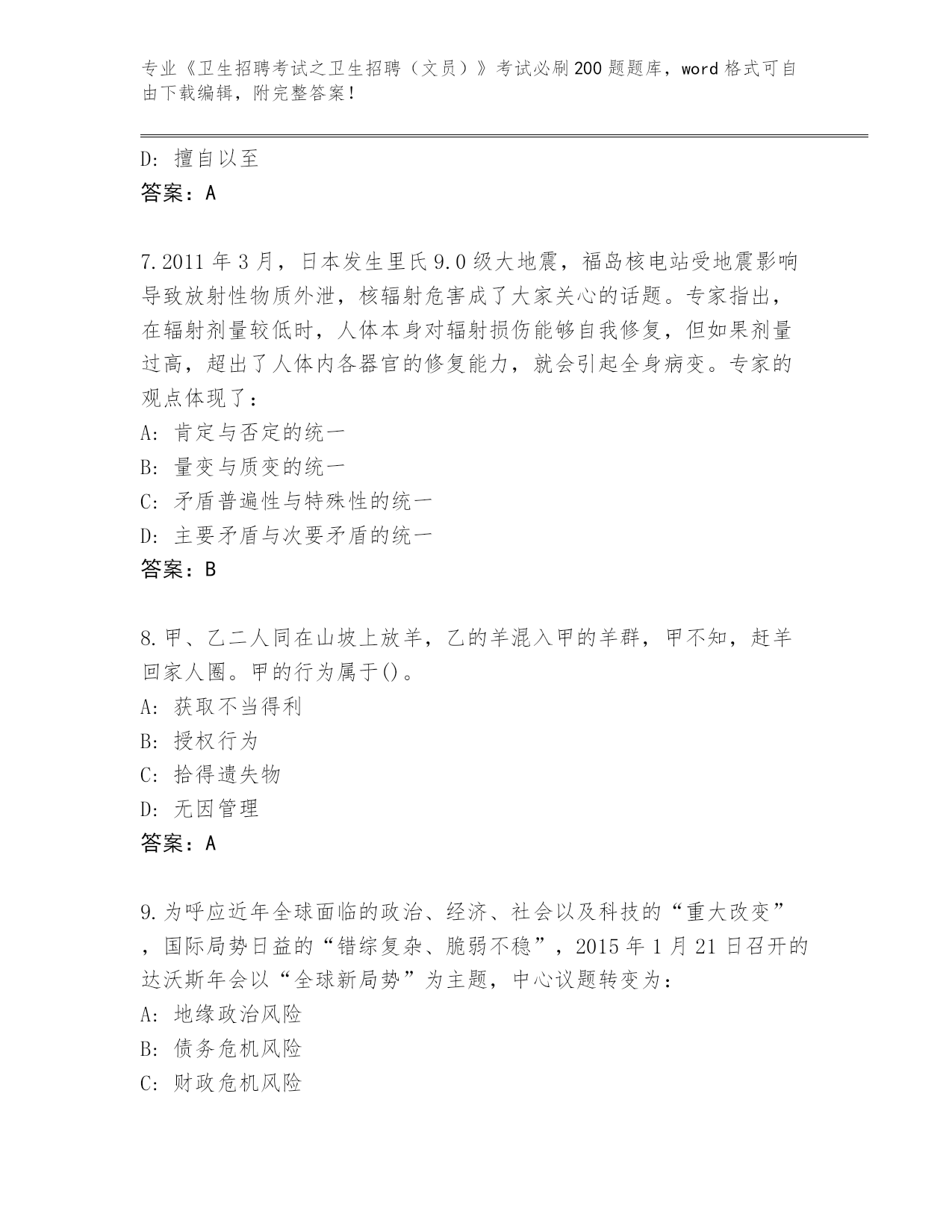 专业《卫生招聘考试之卫生招聘（文员）》考试必刷200题题库，word格式可自由下载编辑，附完整答案！

D：擅自以至
答案：A

7.2011年3月，日本发生里氏9.0级大地震，福岛核电站受地震影响导致放射性物质外泄，核辐射危害成了大家关心的话题。专家指出，在辐射剂量较低时，人体本身对辐射损伤能够自我修复，但如果剂量过高，超出了人体内各器官的修复能力，就会引起全身病变。专家的观点体现了：
A：肯定与否定的统一
B：量变与质变的统一
C：矛盾普遍性与特殊性的统一
D：主要矛盾与次要矛盾的统一
答案：B

8.甲、乙二人同在山坡上放羊，乙的羊混入甲的羊群，甲不知，赶羊回家人圈。甲的行为属于()。
A：获取不当得利
B：授权行为
C：拾得遗失物
D：无因管理
答案：A

9.为呼应近年全球面临的政治、经济、社会以及科技的“重大改变”，国际局势日益的“错综复杂、脆弱不稳”，2015年1月21日召开的达沃斯年会以“全球新局势”为主题，中心议题转变为：
A：地缘政治风险
B：债务危机风险
C：财政危机风险